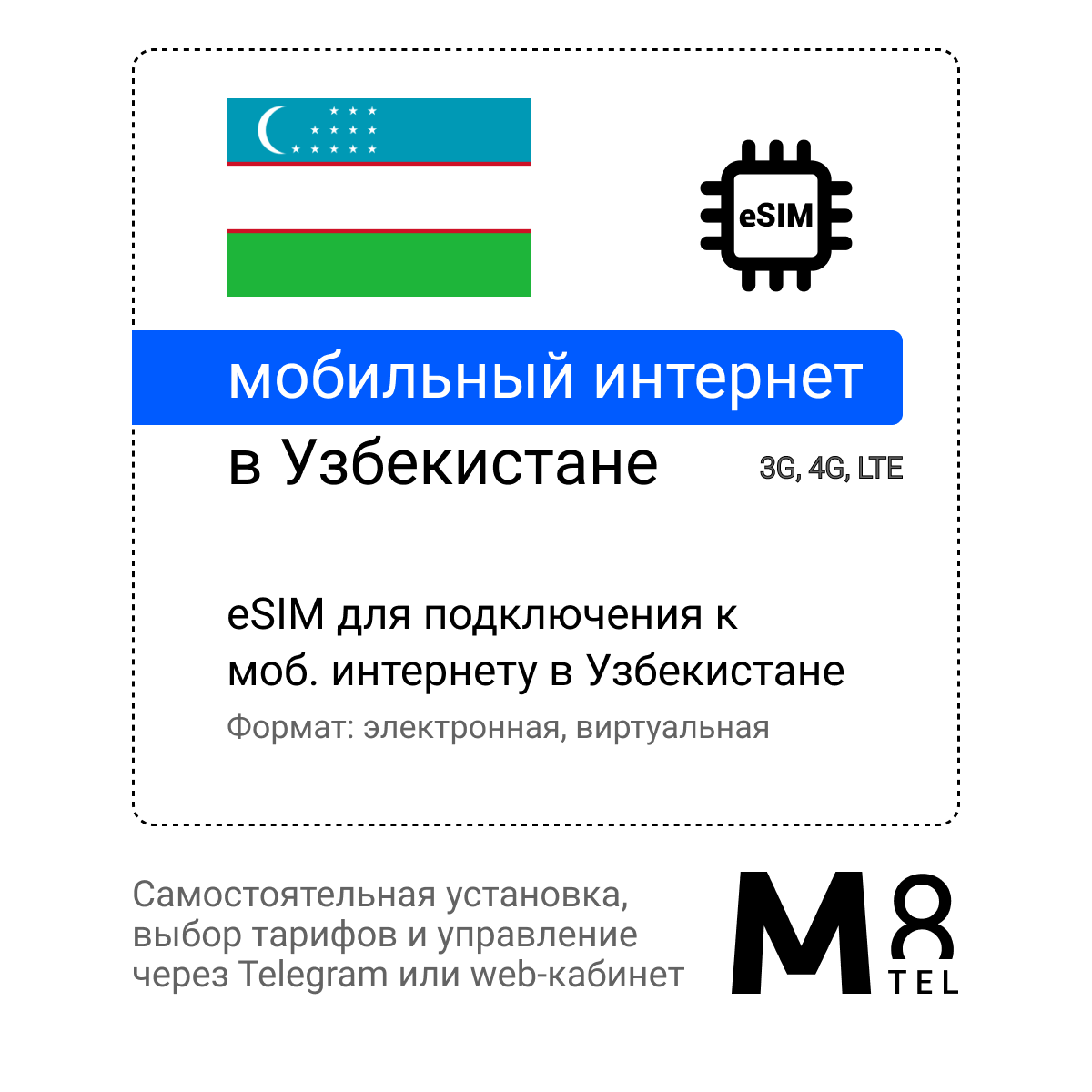 eSIM

мобильный интернет
в Узбекистане

3G, 4G, LTE

eSIM для подключения к моб. интернету в Узбекистане

Формат: электронная, виртуальная

Самостоятельная установка, выбор тарифов и управление через Telegram или web-кабинет

M8
TEL